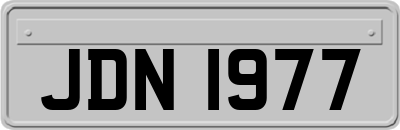 JDN 1977